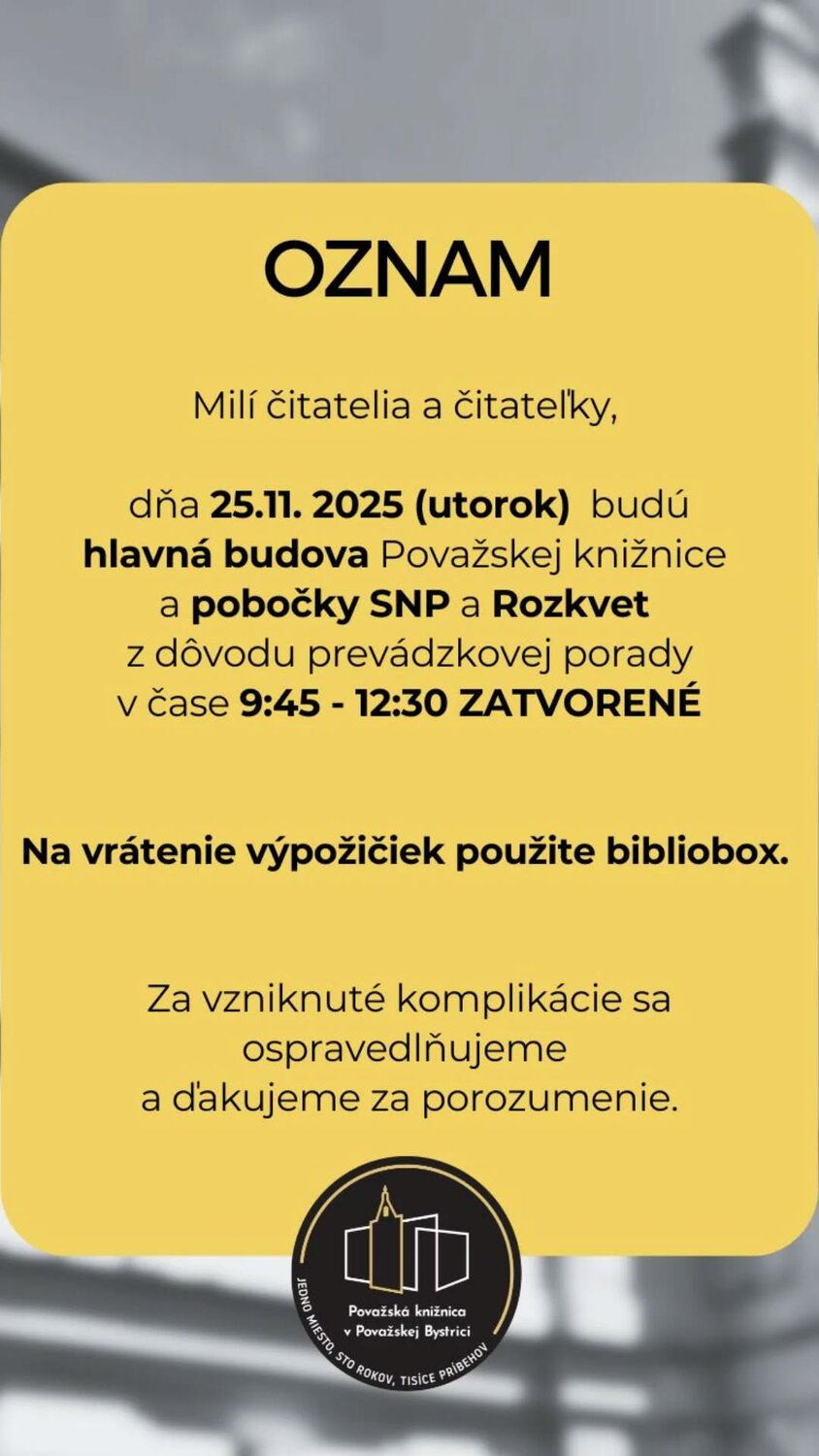 OZNAM

Milí čitatelia a čitateľky,

dňa 25.11. 2025 (utorok) budú hlavná budova Považskej knižnice a pobočky SNP a Rozkvet z dôvodu prevádzkovej porady v čase 9:45 - 12:30 ZATVORENÉ

Na vrátenie výpožičiek použite bibliobox.

Za vzniknuté komplikácie sa ospravedlňujeme a ďakujeme za porozumenie.

Považská knižnica
v Považskej Bystrici
JEDNO MIESTO, STO ROKOV, TISÍCE PRÍBEHOV